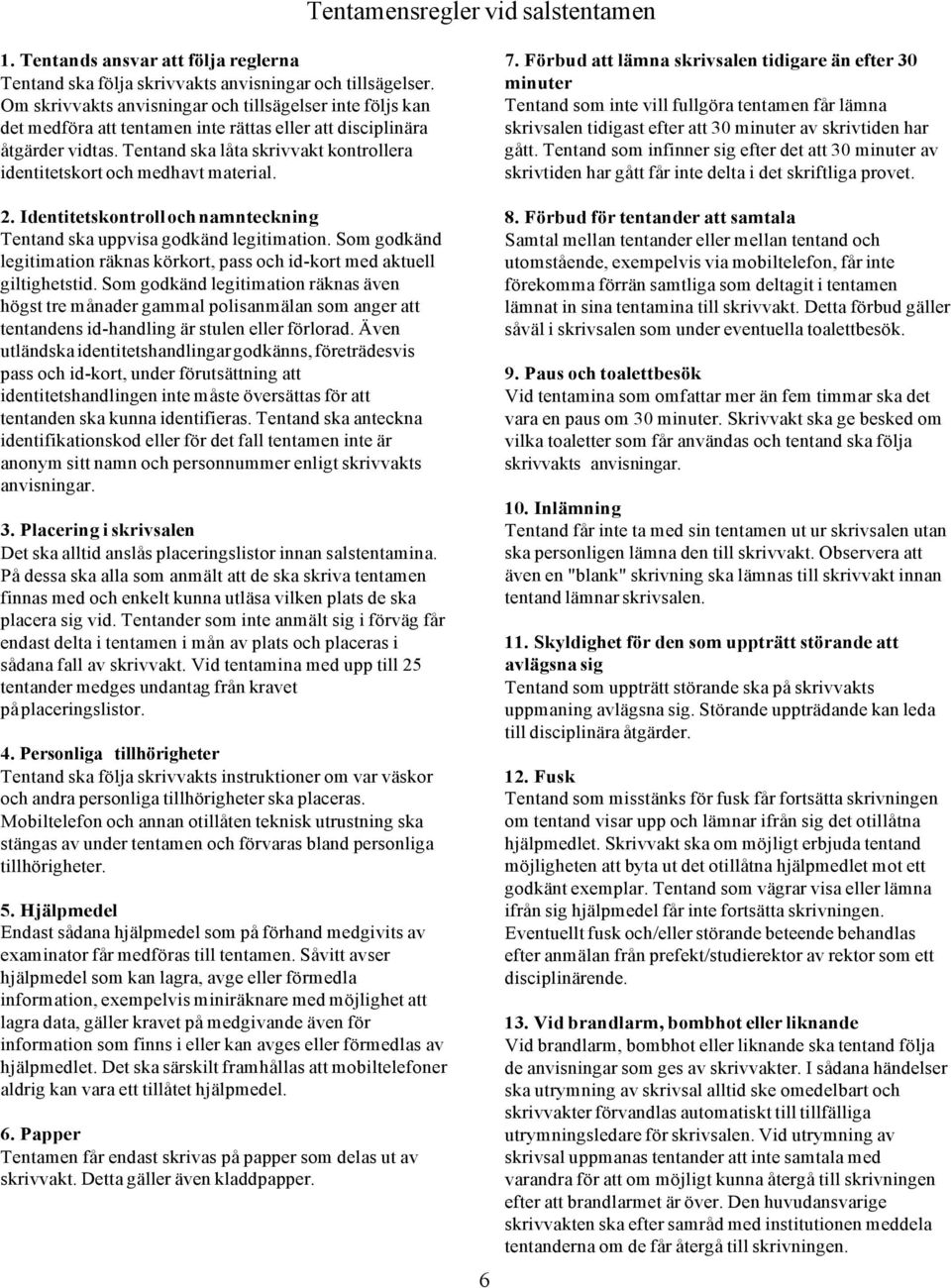 Tentamensregler vid salstentamen

1. Tentands ansvar att följa reglerna
Tentand ska följa skrivvakts anvisningar och tillsägelser. Om skrivvakts anvisningar och tillsägelser inte följs kan det medföra att tentamen inte rättas eller att disciplinära åtgärder vidtas. Tentand ska låta skrivvakt kontrollera identitetskort och medhavt material.

2. Identitetskontroll och namnteckning
Tentand ska uppvisa godkänd legitimation. Som godkänd legitimation räknas körkort, pass och id-kort med aktuell giltighetstid. Som godkänd legitimation räknas även högst tre månader gammal polisanmälan som anger att tentandens id-handling är stulen eller förlorad. Även utländska identitetshandlingar godkänns, företrädesvis pass och id-kort, under förutsättning att identitetshandlingen inte måste översättas för att tentanden ska kunna identifieras. Tentand ska anteckna identifikationskod eller för det fall tentamen inte är anonym sitt namn och personnummer enligt skrivvakts anvisningar.

3. Placering i skrivsalen
Det ska alltid anslås placeringslistor innan salstentamina. På dessa ska alla som anmält att de ska skriva tentamen finnas med och enkelt kunna utläsa vilken plats de ska placera sig vid. Tentander som inte anmält sig i förväg får endast delta i tentamen i mån av plats och placeras i sådana fall av skrivvakt. Vid tentamina med upp till 25 tentander medges undantag från kravet på placeringslistor.

4. Personliga tillhörigheter
Tentand ska följa skrivvakts instruktioner om var väskor och andra personliga tillhörigheter ska placeras. Mobiltelefon och annan otillåten teknisk utrustning ska stängas av under tentamen och förvaras bland personliga tillhörigheter.

5. Hjälpmedel
Endast sådana hjälpmedel som på förhand medgivits av examinator får medföras till tentamen. Såvitt avser hjälpmedel som kan lagra, avge eller förmedla information, exempelvis miniräknare med möjlighet att lagra data, gäller kravet på medgivande även för information som finns i eller kan avges eller förmedlas av hjälpmedlet. Det ska särskilt framhållas att mobiltelefoner aldrig kan vara ett tillåtet hjälpmedel.

6. Papper
Tentamen får endast skrivas på papper som delas ut av skrivvakt. Detta gäller även kladdpapper.

7. Förbud att lämna skrivsalen tidigare än efter 30 minuter
Tentand som inte vill fullgöra tentamen får lämna skrivsalen tidigast efter att 30 minuter av skrivtiden har gått. Tentand som infinner sig efter det att 30 minuter av skrivtiden har gått får inte delta i det skriftliga provet.

8. Förbud för tentander att samtala
Samtal mellan tentander eller mellan tentand och utomstående, exempelvis via mobiltelefon, får inte förekomma förrän samtliga som deltagit i tentamen lämnat in sina tentamina till skrivvakt. Detta förbud gäller såväl i skrivsalen som under eventuella toalettbesök.

9. Paus och toalettbesök
Vid tentamina som omfattar mer än fem timmar ska det vara en paus om 30 minuter. Skrivvakt ska ge besked om vilka toaletter som får användas och tentand ska följa skrivvakts anvisningar.

10. Inlämning
Tentand får inte ta med sin tentamen ut ur skrivsalen utan ska personligen lämna den till skrivvakt. Observera att även en "blank" skrivning ska lämnas till skrivvakt innan tentand lämnar skrivsalen.

11. Skyldighet för den som uppträtt störande att avlägsna sig
Tentand som uppträtt störande ska på skrivvakts uppmaning avlägsna sig. Störande uppträdande kan leda till disciplinära åtgärder.

12. Fusk
Tentand som misstänks för fusk får fortsätta skrivningen om tentand visar upp och lämnar ifrån sig det otillåtna hjälpmedlet. Skrivvakt ska om möjligt erbjuda tentand möjligheten att byta ut det otillåtna hjälpmedlet mot ett godkänt exemplar. Tentand som vägrar visa eller lämna ifrån sig hjälpmedel får inte fortsätta skrivningen. Eventuellt fusk och/eller störande beteende behandlas efter anmälan från prefekt/studierektor av rektor som ett disciplinärende.

13. Vid brandlarm, bombhot eller liknande
Vid brandlarm, bombhot eller liknande ska tentand följa de anvisningar som ges av skrivvakter. I sådana händelser ska utrymning av skrivsal alltid ske omedelbart och skrivvakter förvandlas automatiskt till tillfälliga utrymningsledare för skrivsalen. Vid utrymning av skrivsal uppmanas tentander att inte samtala med varandra för att om möjligt kunna återgå till skrivningen efter att brandlarmet är över. Den huvudansvarige skrivvakten ska efter samråd med institutionen meddela tentanderna om de får återgå till skrivningen.

6